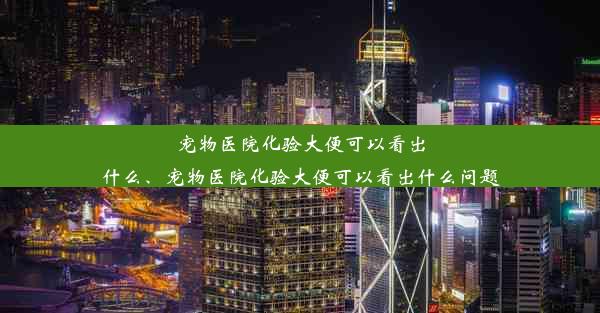 宠物医院化验大便可以看出什么、宠物医院化验大便可以看出什么问题